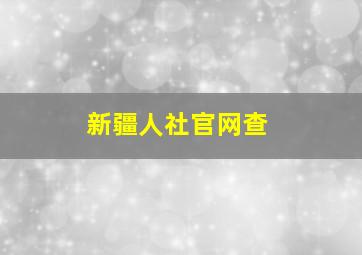 新疆人社官网查